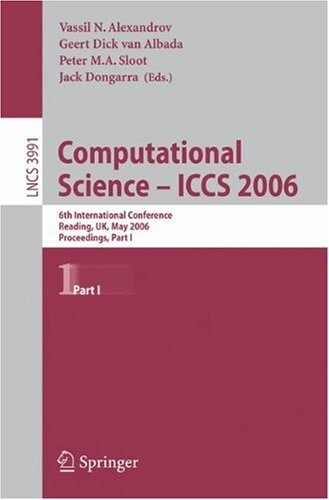 Vassil N. Alexandrov
Geert Dick van Albada
Peter M.A. Sloot
Jack Dongarra (Eds.)

LNCS 3991

Computational Science – ICCS 2006

6th International Conference
Reading, UK, May 2006
Proceedings, Part I

1 Part I

Springer